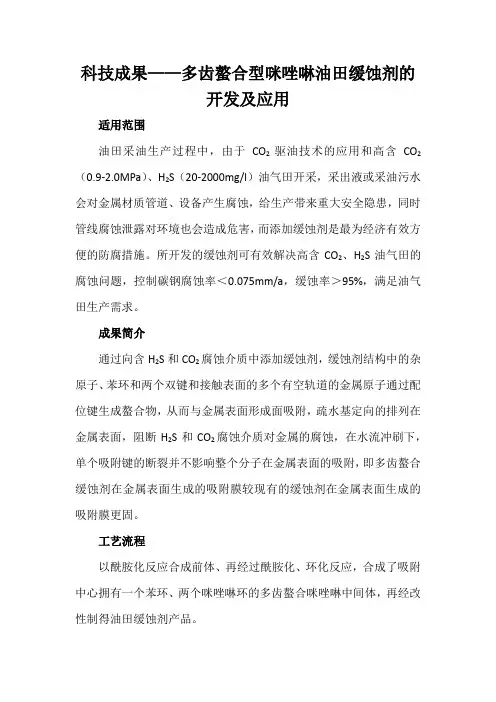 科技成果——多齿螯合型咪唑啉油田缓蚀剂的开发及应用

适用范围

油田采油生产过程中，由于 $CO_2$ 驱油技术的应用和高含 $CO_2$（0.9-2.0MPa）、$H_2S$（20-2000mg/l）油气田开采，采出液或采油污水会对金属材质管道、设备产生腐蚀，给生产带来重大安全隐患，同时管线腐蚀泄露对环境也会造成危害，而添加缓蚀剂是最为经济有效方便的防腐措施。所开发的缓蚀剂可有效解决高含 $CO_2$、$H_2S$ 油气田的腐蚀问题，控制碳钢腐蚀率＜0.075mm/a，缓蚀率＞95%，满足油气田生产需求。

成果简介

通过向含 $H_2S$ 和 $CO_2$ 腐蚀介质中添加缓蚀剂，缓蚀剂结构中的杂原子、苯环和两个双键和接触表面的多个有空轨道的金属原子通过配位键生成螯合物，从而与金属表面形成面吸附，疏水基定向的排列在金属表面，阻断 $H_2S$ 和 $CO_2$ 腐蚀介质对金属的腐蚀，在水流冲刷下，单个吸附键的断裂并不影响整个分子在金属表面的吸附，即多齿螯合缓蚀剂在金属表面生成的吸附膜较现有的缓蚀剂在金属表面生成的吸附膜更固。

工艺流程

以酰胺化反应合成前体、再经过酰胺化、环化反应，合成了吸附中心拥有一个苯环、两个咪唑啉环的多齿螯合咪唑啉中间体，再经改性制得油田缓蚀剂产品。